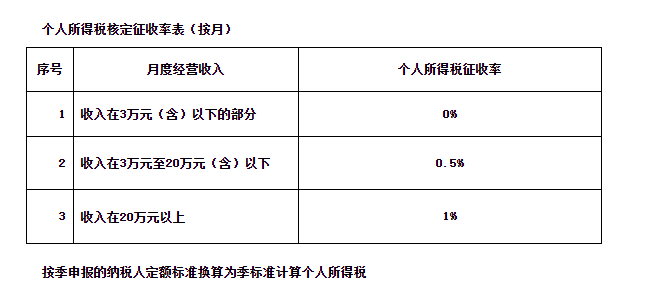 个人所得税核定征收率表（按月）

| 序号 | 月度经营收入 | 个人所得税征收率 |
|---|---|---|
| 1 | 收入在3万元（含）以下的部分 | 0% |
| 2 | 收入在3万元至20万元（含）以下 | 0.5% |
| 3 | 收入在20万元以上 | 1% |

按季申报的纳税人定额标准换算为季标准计算个人所得税